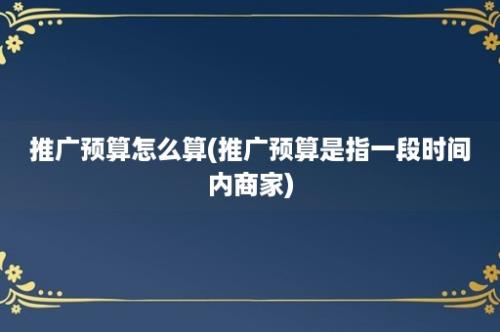 推广预算怎么算(推广预算是指一段时间内商家)